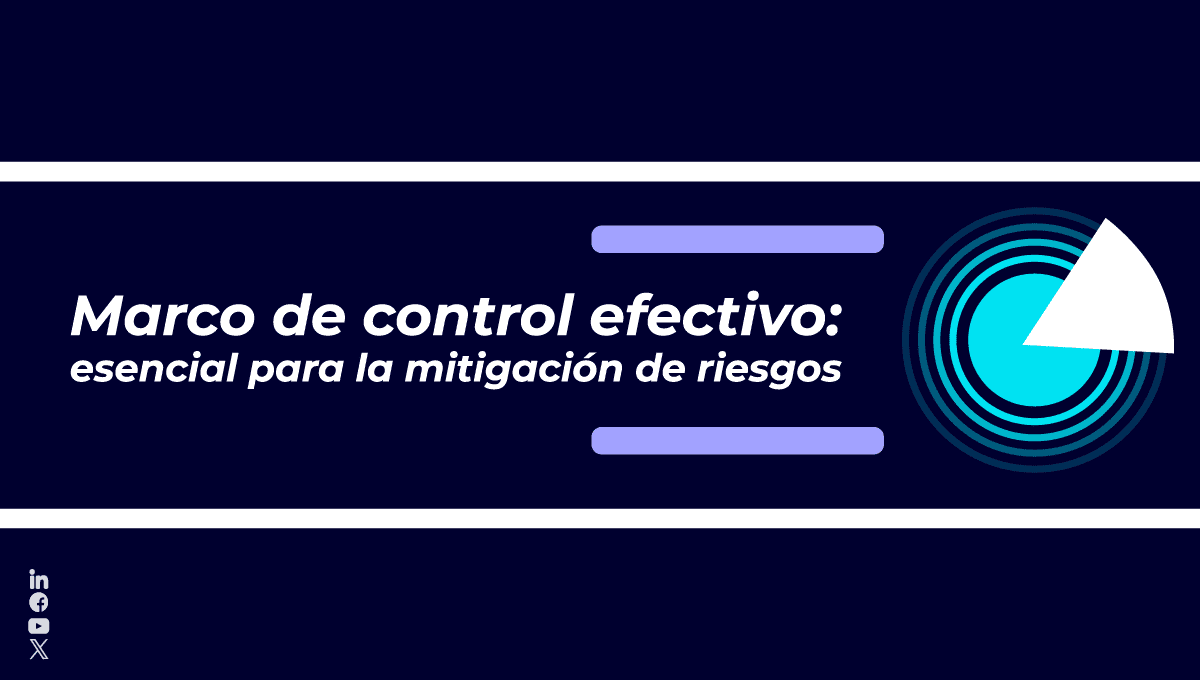 Marco de control efectivo:
esencial para la mitigación de riesgos